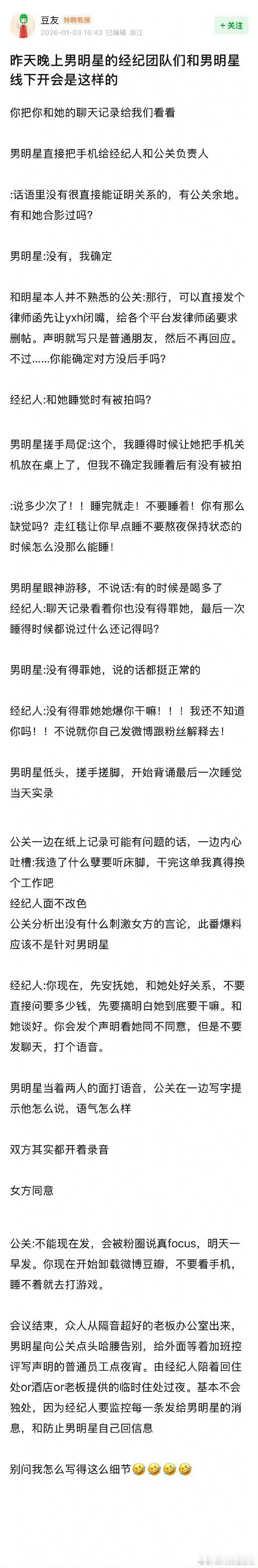 豆友 特聘教授
2026-01-03 16:43 已编辑 浙江
+关注

昨天晚上男明星的经纪团队们和男明星线下开会是这样的

你把你和她的聊天记录给我们看看

男明星直接把手机给经纪人和公关负责人

:话语里没有很直接能证明关系的，有公关余地。有和她合影过吗?

男明星:没有，我确定

和明星本人并不熟悉的公关:那行，可以直接发个律师函先让yxh闭嘴，给各个平台发律师函要求删帖。声明就写只是普通朋友，然后不再回应。不过……你能确定对方没后手吗?

经纪人:和她睡觉时有被拍吗?

男明星搓手局促:这个，我睡得时候让她把手机关机放在桌上了，但我不确定我睡着后有没有被拍

:说多少次了！！睡完就走！不要睡着！你有那么缺觉吗？走红毯让你早点睡不要熬夜保持状态的时候怎么没那么能睡！

男明星眼神游移，不说话:有的时候是喝多了
经纪人:聊天记录看着你也没有得罪她，最后一次睡得时候都说过什么还记得吗?

男明星:没有得罪她，说的话都挺正常的

经纪人:没有得罪她她爆你干嘛！！！我还不知道你吗！！不说就你自己发微博跟粉丝解释去!

男明星低头，搓手搓脚，开始背诵最后一次睡觉当天实录

公关一边在纸上记录可能有问题的话，一边内心吐槽:我造了什么孽要听床脚，干完这单我真得换个工作吧
经纪人面不改色
公关分析出没有什么刺激女方的言论，此番爆料应该不是针对男明星

经纪人:你现在，先安抚她，和她处好关系，不要直接问要多少钱，先要搞明白她到底要干嘛。和她谈好。你会发个声明看她同不同意，但是不要发聊天，打个语音。

男明星当着两人的面打语音，公关在一边写字提示他怎么说，语气怎么样

双方其实都开着录音

女方同意

公关:不能现在发，会被粉圈说真focus，明天一早发。你现在开始卸载微博豆瓣，不要看手机，睡不着就去打游戏。

会议结束，众人从隔音超好的老板办公室出来，男明星向公关点头哈腰告别，给外面等着加班控评写声明的普通员工点夜宵。由经纪人陪着回住处or酒店or老板提供的临时住处过夜。基本不会独处，因为经纪人要监控每一条发给男明星的消息，和防止男明星自己回信息

别问我怎么写得这么细节🤣🤣🤣🤣